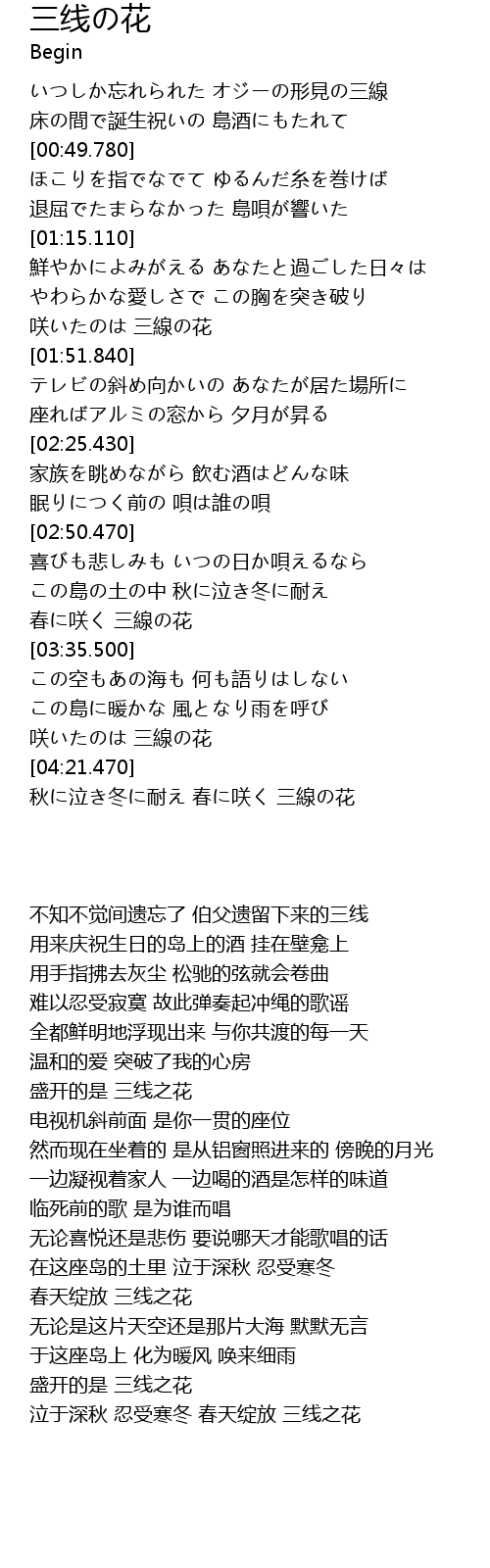 三线の花
Begin

いつしか忘れられた オジーの形見の三線
床の間で誕生祝いの 島酒にもたれて
[00:49.780]
ほこりを指でなでて ゆるんだ糸を巻けば
退屈でたまらなかった 島唄が響いた
[01:15.110]
鮮やかによみがえる あなたと過ごした日々は
やわらかな愛しさで この胸を突き破り
咲いたのは 三線の花
[01:51.840]
テレビの斜め向かいの あなたが居た場所に
座ればアルミの窓から 夕月が昇る
[02:25.430]
家族を眺めながら 飲む酒はどんな味
眠りにつく前の 唄は誰の唄
[02:50.470]
喜びも悲しみも いつの日か唄えるなら
この島の土の中 秋に泣き冬に耐え
春に咲く 三線の花
[03:35.500]
この空もあの海も 何も語りはしない
この島に暖かな 風となり雨を呼び
咲いたのは 三線の花
[04:21.470]
秋に泣き冬に耐え 春に咲く 三線の花

不知不觉间遗忘了 伯父遗留下来的三线
用来庆祝生日的岛上的酒 挂在壁龛上
用手指拂去灰尘 松驰的弦就会卷曲
难以忍受寂寞 故此弹奏起冲绳的歌谣
全都鲜明地浮现出来 与你共渡的每一天
温和的爱 突破了我的心房
盛开的是 三线之花
电视机斜前面 是你一贯的座位
然而现在坐着的 是从铝窗照进来的 傍晚的月光
一边凝视着家人 一边喝的酒是怎样的味道
临死前的歌 是为谁而唱
无论喜悦还是悲伤 要说哪天才能歌唱的话
在这座岛的土里 泣于深秋 忍受寒冬
春天绽放 三线之花
无论是这片天空还是那片大海 默默无言
于这座岛上 化为暖风 唤来细雨
盛开的是 三线之花
泣于深秋 忍受寒冬 春天绽放 三线之花